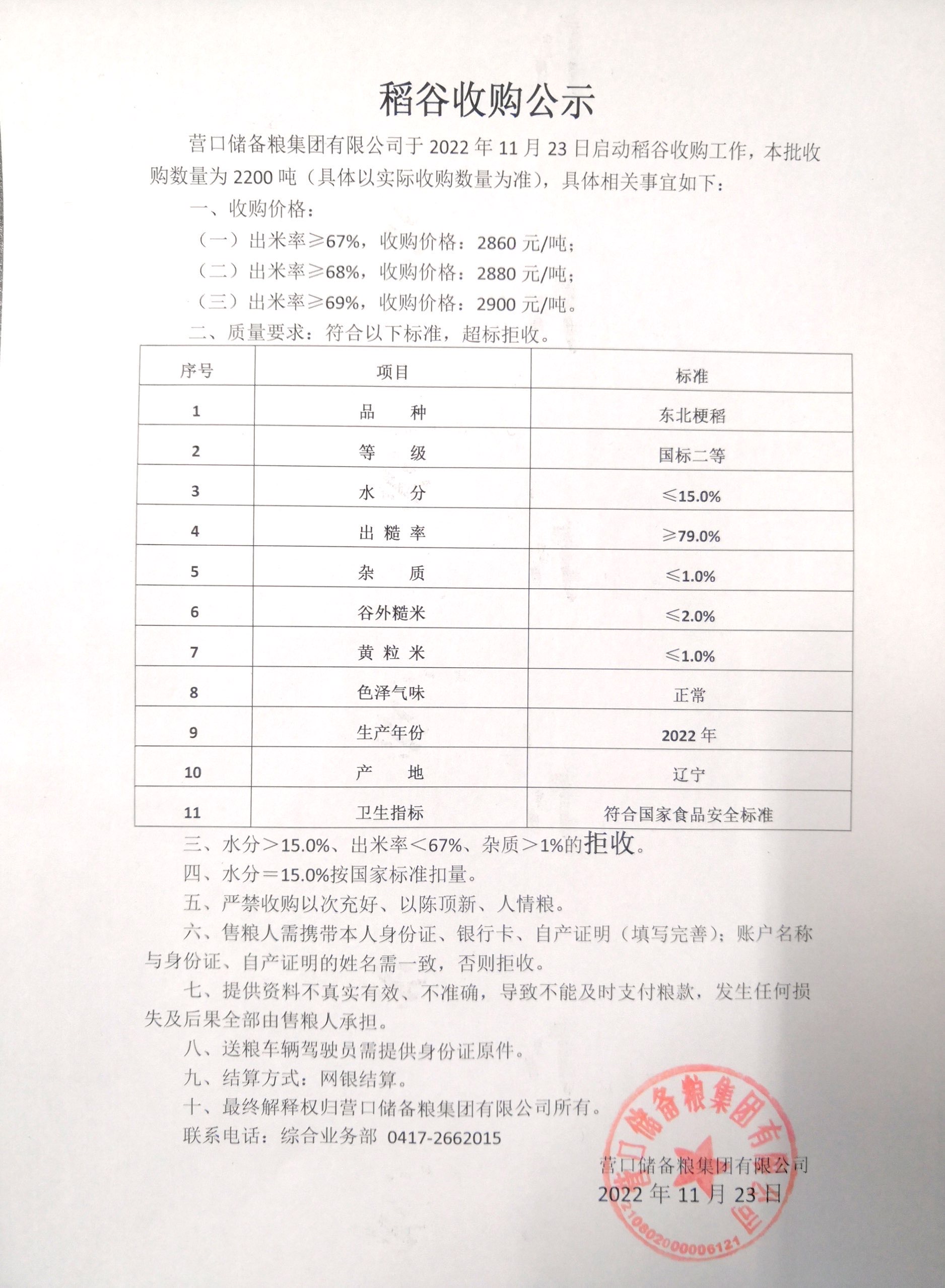 稻谷收购公示

营口储备粮集团有限公司于 2022 年 11 月 23 日启动稻谷收购工作，本批收购数量为 2200 吨（具体以实际收购数量为准），具体相关事宜如下：

一、收购价格：

（一）出米率≥67%，收购价格：2860 元/吨；

（二）出米率≥68%，收购价格：2880 元/吨；

（三）出米率≥69%，收购价格：2900 元/吨。

二、质量要求：符合以下标准，超标拒收。

| 序号 | 项目 | 标准 |
|---|---|---|
| 1 | 品　　种 | 东北粳稻 |
| 2 | 等　　级 | 国标二等 |
| 3 | 水　　分 | ≤15.0% |
| 4 | 出 糙 率 | ≥79.0% |
| 5 | 杂　　质 | ≤1.0% |
| 6 | 谷外糙米 | ≤2.0% |
| 7 | 黄 粒 米 | ≤1.0% |
| 8 | 色泽气味 | 正常 |
| 9 | 生产年份 | 2022 年 |
| 10 | 产　　地 | 辽宁 |
| 11 | 卫生指标 | 符合国家食品安全标准 |

三、水分＞15.0%、出米率＜67%、杂质＞1%的拒收。

四、水分＝15.0%按国家标准扣量。

五、严禁收购以次充好、以陈顶新、人情粮。

六、售粮人需携带本人身份证、银行卡、自产证明（填写完善）；账户名称与身份证、自产证明的姓名需一致，否则拒收。

七、提供资料不真实有效、不准确，导致不能及时支付粮款，发生任何损失及后果全部由售粮人承担。

八、送粮车辆驾驶员需提供身份证原件。

九、结算方式：网银结算。

十、最终解释权归营口储备粮集团有限公司所有。

联系电话：综合业务部 0417-2662015

营口储备粮集团有限公司
2022 年 11 月 23 日

营口储备粮集团有限公司
2108020000006121